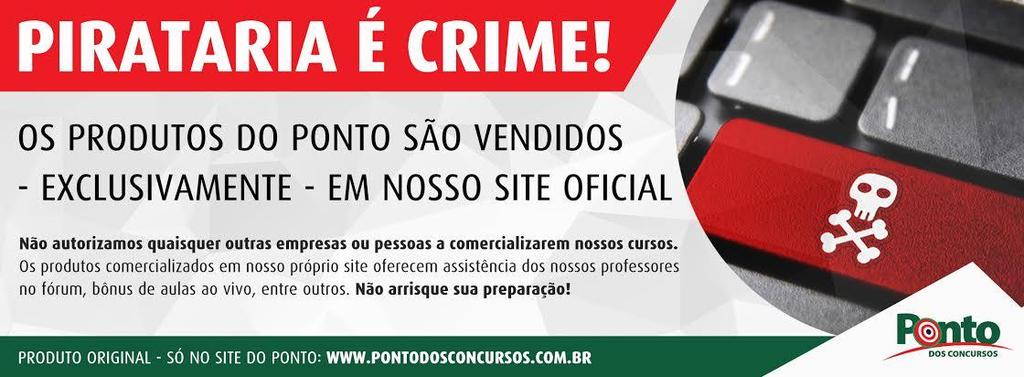 PIRATARIA É CRIME!

OS PRODUTOS DO PONTO SÃO VENDIDOS - EXCLUSIVAMENTE - EM NOSSO SITE OFICIAL

Não autorizamos quaisquer outras empresas ou pessoas a comercializarem nossos cursos. Os produtos comercializados em nosso próprio site oferecem assistência dos nossos professores no fórum, bônus de aulas ao vivo, entre outros. Não arrisque sua preparação!

PRODUTO ORIGINAL - SÓ NO SITE DO PONTO: WWW.PONTODOSCONCURSOS.COM.BR

Ponto
DOS CONCURSOS